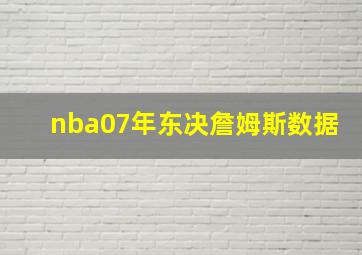 nba07年东决詹姆斯数据